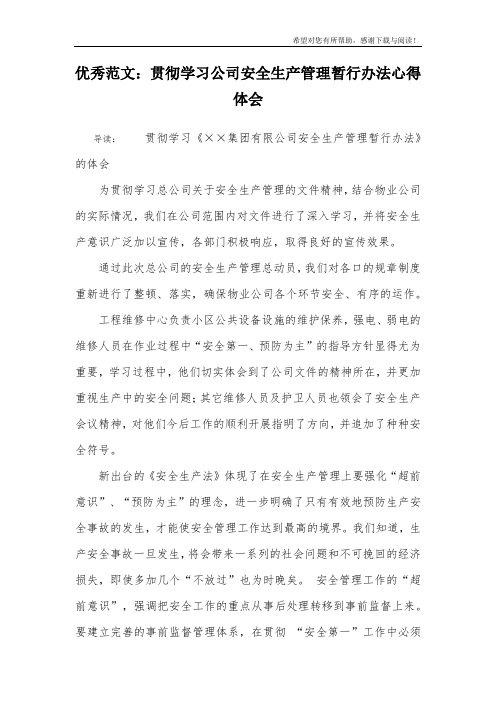 希望对您有所帮助，感谢下载与阅读！

优秀范文：贯彻学习公司安全生产管理暂行办法心得体会

导读：　　贯彻学习《××集团有限公司安全生产管理暂行办法》的体会

为贯彻学习总公司关于安全生产管理的文件精神，结合物业公司的实际情况，我们在公司范围内对文件进行了深入学习，并将安全生产意识广泛加以宣传，各部门积极响应，取得良好的宣传效果。

通过此次总公司的安全生产管理总动员，我们对各口的规章制度重新进行了整顿、落实，确保物业公司各个环节安全、有序的运作。

工程维修中心负责小区公共设备设施的维护保养，强电、弱电的维修人员在作业过程中“安全第一、预防为主”的指导方针显得尤为重要，学习过程中，他们切实体会到了公司文件的精神所在，并更加重视生产中的安全问题；其它维修人员及护卫人员也领会了安全生产会议精神，对他们今后工作的顺利开展指明了方向，并追加了种种安全符号。

新出台的《安全生产法》体现了在安全生产管理上要强化“超前意识”、“预防为主”的理念，进一步明确了只有有效地预防生产安全事故的发生，才能使安全管理工作达到最高的境界。我们知道，生产安全事故一旦发生，将会带来一系列的社会问题和不可挽回的经济损失，即使多加几个“不放过”也为时晚矣。　安全管理工作的“超前意识”，强调把安全工作的重点从事后处理转移到事前监督上来。要建立完善的事前监督管理体系，在贯彻　“安全第一”工作中必须